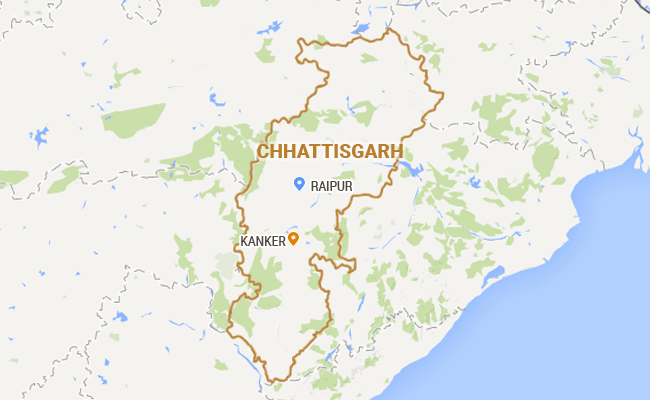 CHHATTISGARH
RAIPUR
KANKER